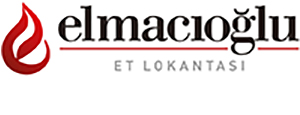 elmacıoğlu

ET LOKANTASI